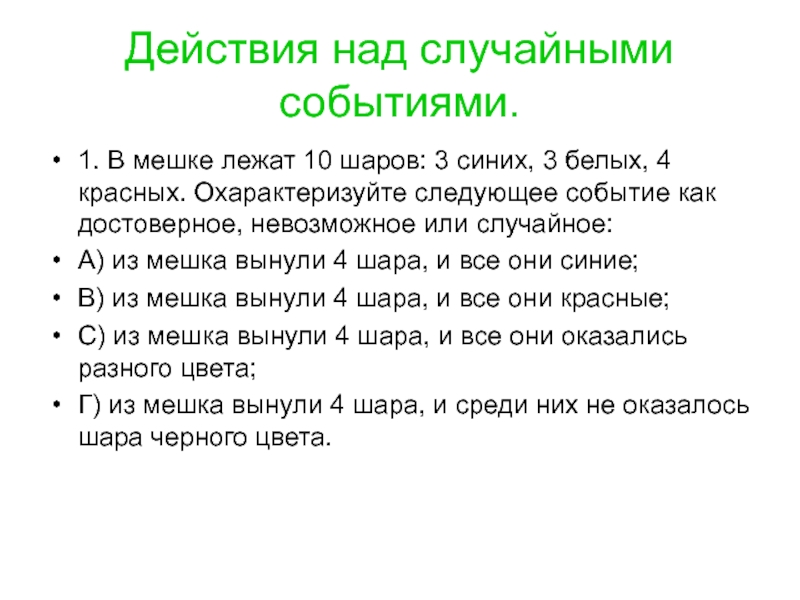 Действия над случайными событиями.

• 1. В мешке лежат 10 шаров: 3 синих, 3 белых, 4 красных. Охарактеризуйте следующее событие как достоверное, невозможное или случайное:

• А) из мешка вынули 4 шара, и все они синие;

• В) из мешка вынули 4 шара, и все они красные;

• С) из мешка вынули 4 шара, и все они оказались разного цвета;

• Г) из мешка вынули 4 шара, и среди них не оказалось шара черного цвета.